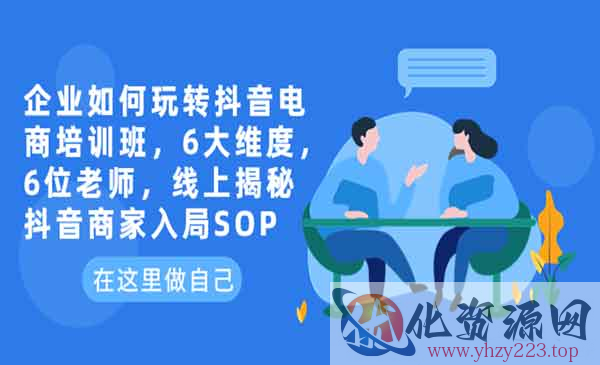 企业如何玩转抖音电商培训班，6大维度，6位老师，线上揭秘抖音商家入局SOP

在这里做自己

化资源网
www.yhzy223.top